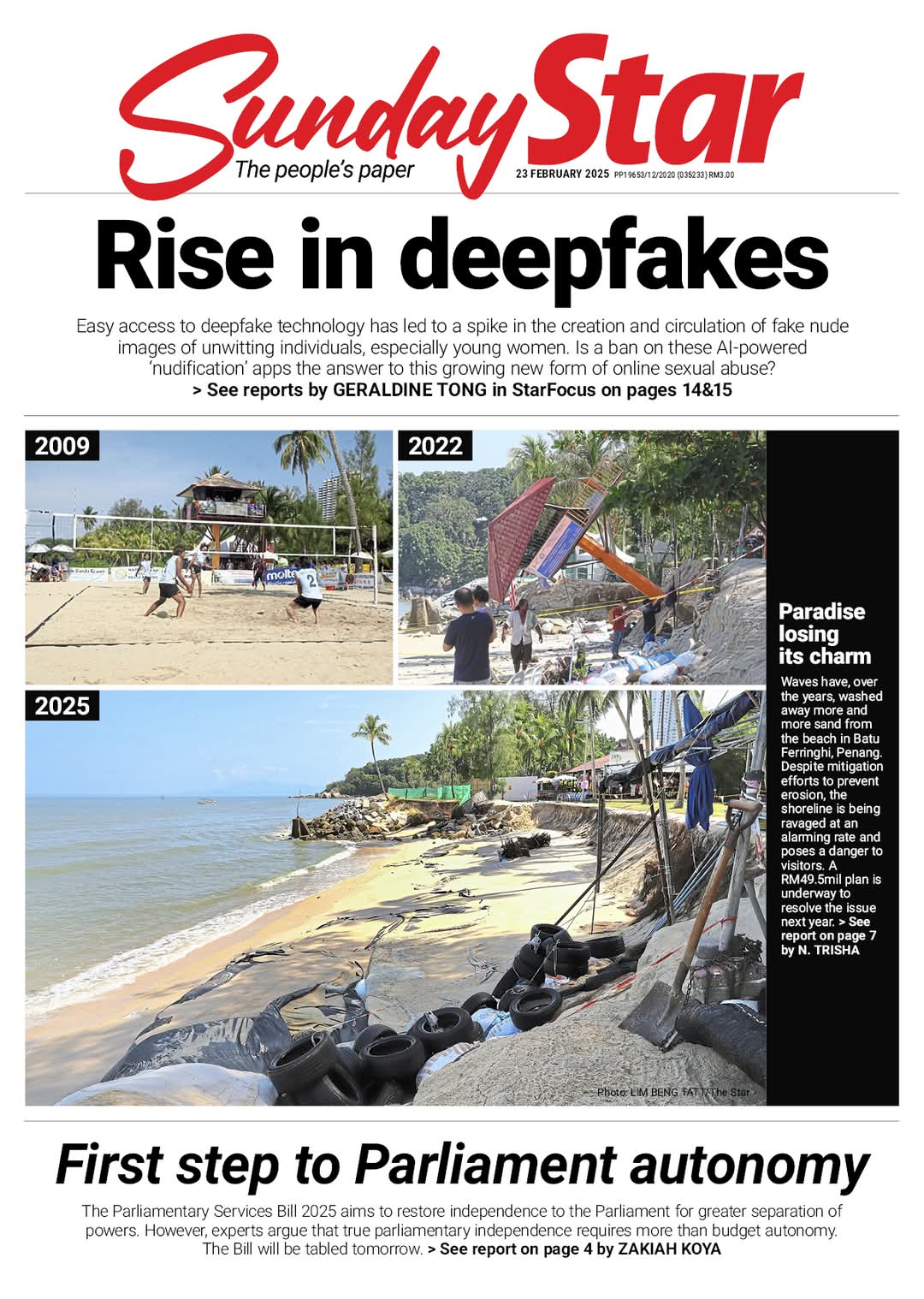 Sunday Star
The people's paper
23 FEBRUARY 2025 PP19653/12/2020 (035233) RM3.00

Rise in deepfakes

Easy access to deepfake technology has led to a spike in the creation and circulation of fake nude images of unwitting individuals, especially young women. Is a ban on these AI-powered 'nudification' apps the answer to this growing new form of online sexual abuse?
> See reports by GERALDINE TONG in StarFocus on pages 14&15

2009

2022

2025

Paradise losing its charm

Waves have, over the years, washed away more and more sand from the beach in Batu Ferringhi, Penang. Despite mitigation efforts to prevent erosion, the shoreline is being ravaged at an alarming rate and poses a danger to visitors. A RM49.5mil plan is underway to resolve the issue next year. > See report on page 7 by N. TRISHA

Photo: LIM BENG TATT/The Star

First step to Parliament autonomy

The Parliamentary Services Bill 2025 aims to restore independence to the Parliament for greater separation of powers. However, experts argue that true parliamentary independence requires more than budget autonomy. The Bill will be tabled tomorrow. > See report on page 4 by ZAKIAH KOYA